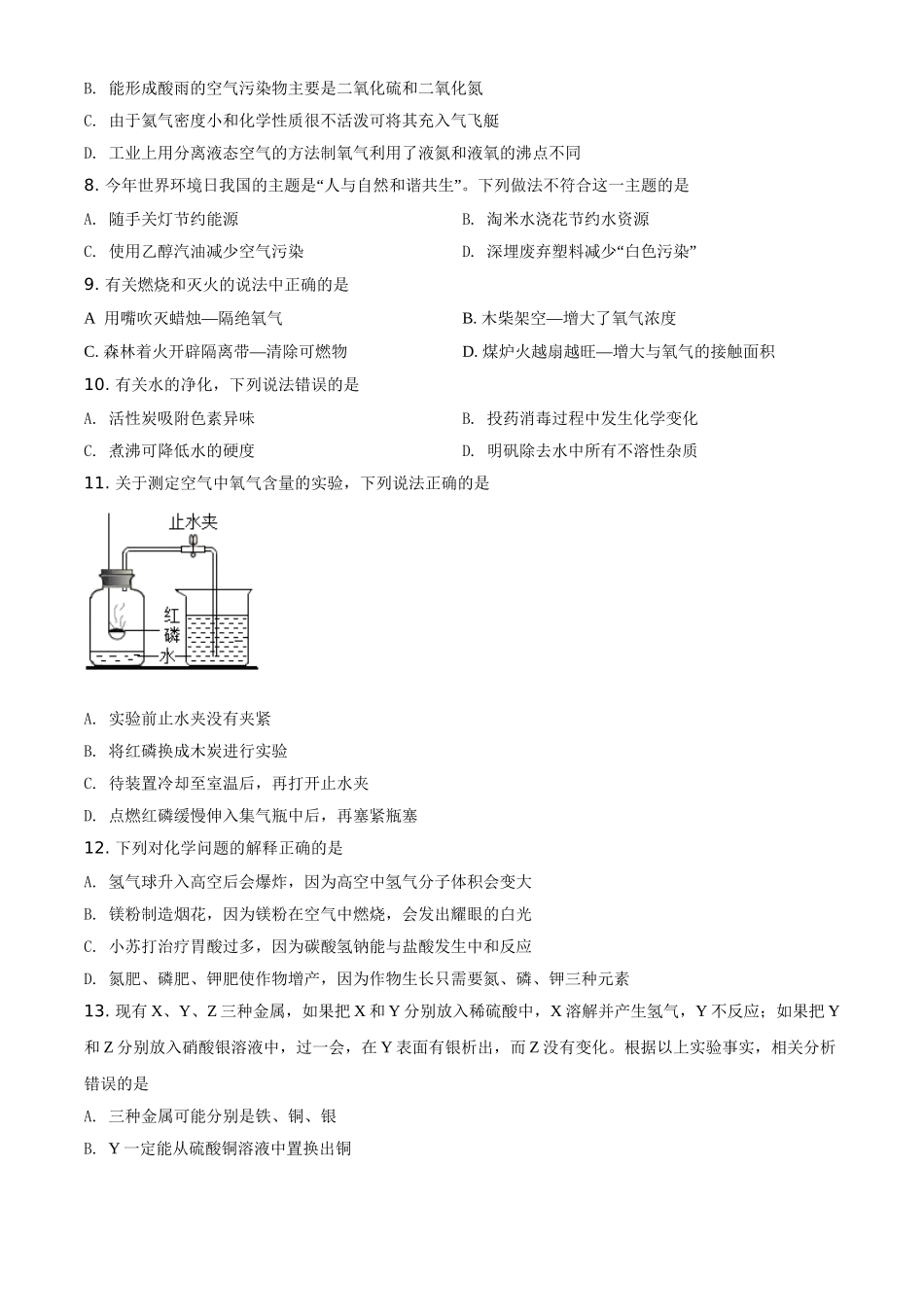 B. 能形成酸雨的空气污染物主要是二氧化硫和二氧化氮

C. 由于氦气密度小和化学性质很不活泼可将其充入气飞艇

D. 工业上用分离液态空气的方法制氧气利用了液氮和液氧的沸点不同

8. 今年世界环境日我国的主题是“人与自然和谐共生”。下列做法不符合这一主题的是

A. 随手关灯节约能源

B. 淘米水浇花节约水资源

C. 使用乙醇汽油减少空气污染

D. 深埋废弃塑料减少“白色污染”

9. 有关燃烧和灭火的说法中正确的是

A 用嘴吹灭蜡烛—隔绝氧气

B. 木柴架空—增大了氧气浓度

C. 森林着火开辟隔离带—清除可燃物

D. 煤炉火越扇越旺—增大与氧气的接触面积

10. 有关水的净化，下列说法错误的是

A. 活性炭吸附色素异味

B. 投药消毒过程中发生化学变化

C. 煮沸可降低水的硬度

D. 明矾除去水中所有不溶性杂质

11. 关于测定空气中氧气含量的实验，下列说法正确的是

止水夹

红磷

水

A. 实验前止水夹没有夹紧

B. 将红磷换成木炭进行实验

C. 待装置冷却至室温后，再打开止水夹

D. 点燃红磷缓慢伸入集气瓶中后，再塞紧瓶塞

12. 下列对化学问题的解释正确的是

A. 氢气球升入高空后会爆炸，因为高空中氢气分子体积会变大

B. 镁粉制造烟花，因为镁粉在空气中燃烧，会发出耀眼的白光

C. 小苏打治疗胃酸过多，因为碳酸氢钠能与盐酸发生中和反应

D. 氮肥、磷肥、钾肥使作物增产，因为作物生长只需要氮、磷、钾三种元素

13. 现有 X、Y、Z 三种金属，如果把 X 和 Y 分别放入稀硫酸中，X 溶解并产生氢气，Y 不反应；如果把 Y 和 Z 分别放入硝酸银溶液中，过一会，在 Y 表面有银析出，而 Z 没有变化。根据以上实验事实，相关分析错误的是

A. 三种金属可能分别是铁、铜、银

B. Y 一定能从硫酸铜溶液中置换出铜